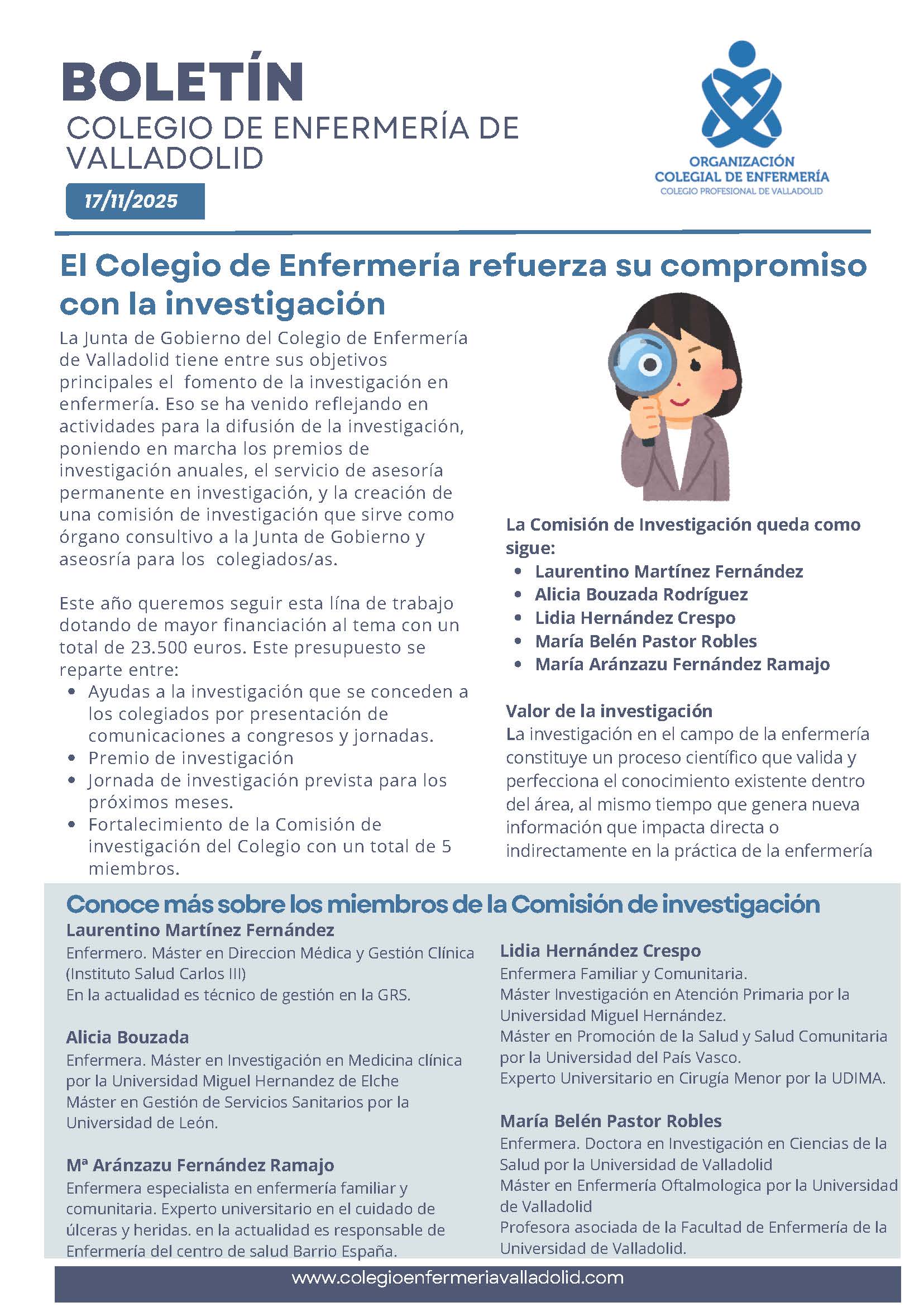 BOLETÍN
COLEGIO DE ENFERMERÍA DE VALLADOLID

17/11/2025

ORGANIZACIÓN
COLEGIAL DE ENFERMERÍA
COLEGIO PROFESIONAL DE VALLADOLID

El Colegio de Enfermería refuerza su compromiso con la investigación

La Junta de Gobierno del Colegio de Enfermería de Valladolid tiene entre sus objetivos principales el fomento de la investigación en enfermería. Eso se ha venido reflejando en actividades para la difusión de la investigación, poniendo en marcha los premios de investigación anuales, el servicio de asesoría permanente en investigación, y la creación de una comisión de investigación que sirve como órgano consultivo a la Junta de Gobierno y aseosría para los colegiados/as.

Este año queremos seguir esta lína de trabajo dotando de mayor financiación al tema con un total de 23.500 euros. Este presupuesto se reparte entre:
- Ayudas a la investigación que se conceden a los colegiados por presentación de comunicaciones a congresos y jornadas.
- Premio de investigación
- Jornada de investigación prevista para los próximos meses.
- Fortalecimiento de la Comisión de investigación del Colegio con un total de 5 miembros.

La Comisión de Investigación queda como sigue:
- Laurentino Martínez Fernández
- Alicia Bouzada Rodríguez
- Lidia Hernández Crespo
- María Belén Pastor Robles
- María Aránzazu Fernández Ramajo

Valor de la investigación
La investigación en el campo de la enfermería constituye un proceso científico que valida y perfecciona el conocimiento existente dentro del área, al mismo tiempo que genera nueva información que impacta directa o indirectamente en la práctica de la enfermería

Conoce más sobre los miembros de la Comisión de investigación

Laurentino Martínez Fernández
Enfermero. Máster en Direccion Médica y Gestión Clínica (Instituto Salud Carlos III)
En la actualidad es técnico de gestión en la GRS.

Alicia Bouzada
Enfermera. Máster en Investigación en Medicina clínica por la Universidad Miguel Hernandez de Elche
Máster en Gestión de Servicios Sanitarios por la Universidad de León.

Mª Aránzazu Fernández Ramajo
Enfermera especialista en enfermería familiar y comunitaria. Experto universitario en el cuidado de úlceras y heridas. en la actualidad es responsable de Enfermería del centro de salud Barrio España.

Lidia Hernández Crespo
Enfermera Familiar y Comunitaria.
Máster Investigación en Atención Primaria por la Universidad Miguel Hernández.
Máster en Promoción de la Salud y Salud Comunitaria por la Universidad del País Vasco.
Experto Universitario en Cirugía Menor por la UDIMA.

María Belén Pastor Robles
Enfermera. Doctora en Investigación en Ciencias de la Salud por la Universidad de Valladolid
Máster en Enfermería Oftalmologica por la Universidad de Valladolid
Profesora asociada de la Facultad de Enfermería de la Universidad de Valladolid.

www.colegioenfermeriavalladolid.com